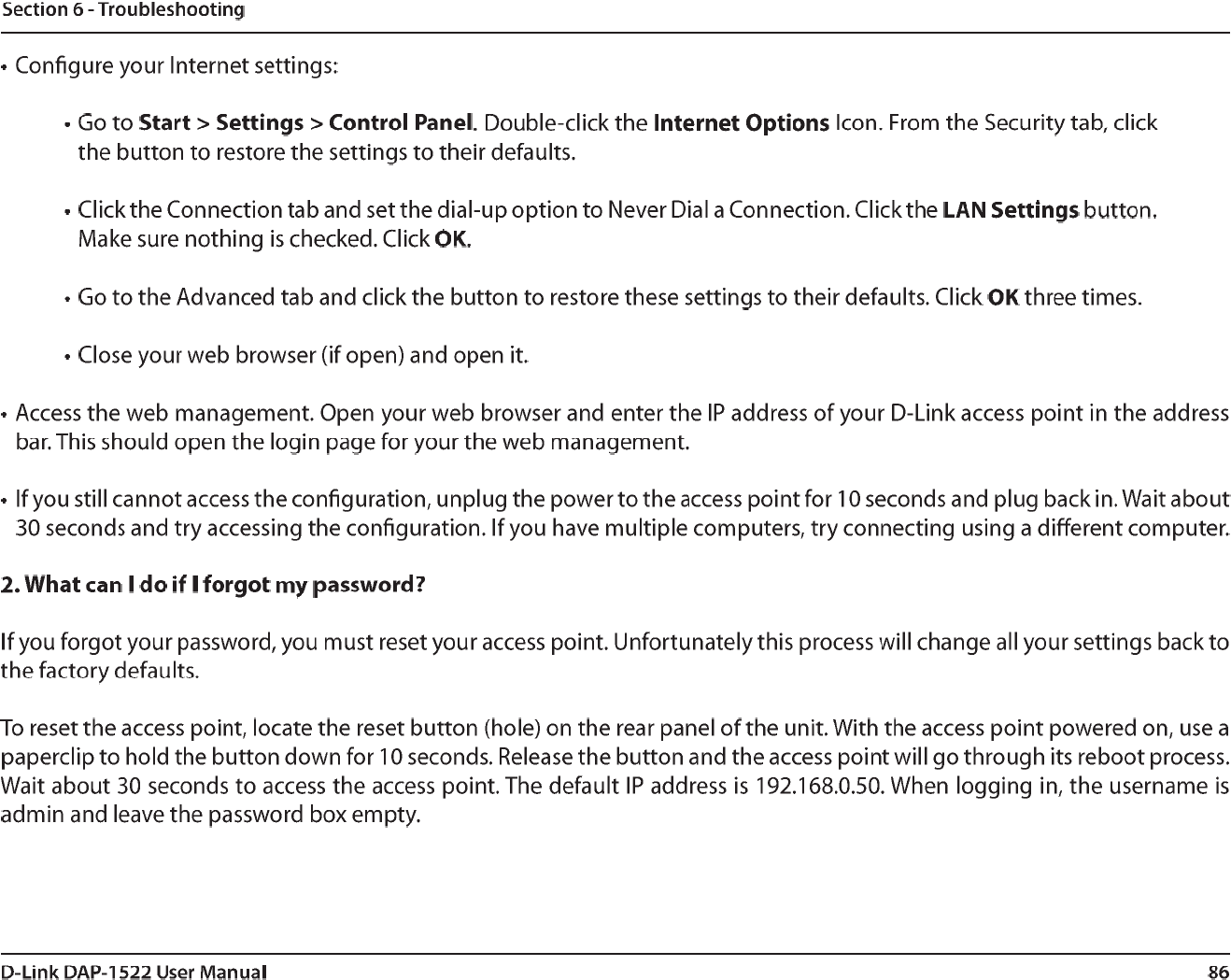 Section 6 - Troubleshooting

• Configure your Internet settings:

• Go to Start > Settings > Control Panel. Double-click the Internet Options Icon. From the Security tab, click the button to restore the settings to their defaults.

• Click the Connection tab and set the dial-up option to Never Dial a Connection. Click the LAN Settings button. Make sure nothing is checked. Click OK.

• Go to the Advanced tab and click the button to restore these settings to their defaults. Click OK three times.

• Close your web browser (if open) and open it.

• Access the web management. Open your web browser and enter the IP address of your D-Link access point in the address bar. This should open the login page for your the web management.

• If you still cannot access the configuration, unplug the power to the access point for 10 seconds and plug back in. Wait about 30 seconds and try accessing the configuration. If you have multiple computers, try connecting using a different computer.

2. What can I do if I forgot my password?

If you forgot your password, you must reset your access point. Unfortunately this process will change all your settings back to the factory defaults.

To reset the access point, locate the reset button (hole) on the rear panel of the unit. With the access point powered on, use a paperclip to hold the button down for 10 seconds. Release the button and the access point will go through its reboot process. Wait about 30 seconds to access the access point. The default IP address is 192.168.0.50. When logging in, the username is admin and leave the password box empty.

D-Link DAP-1522 User Manual

86